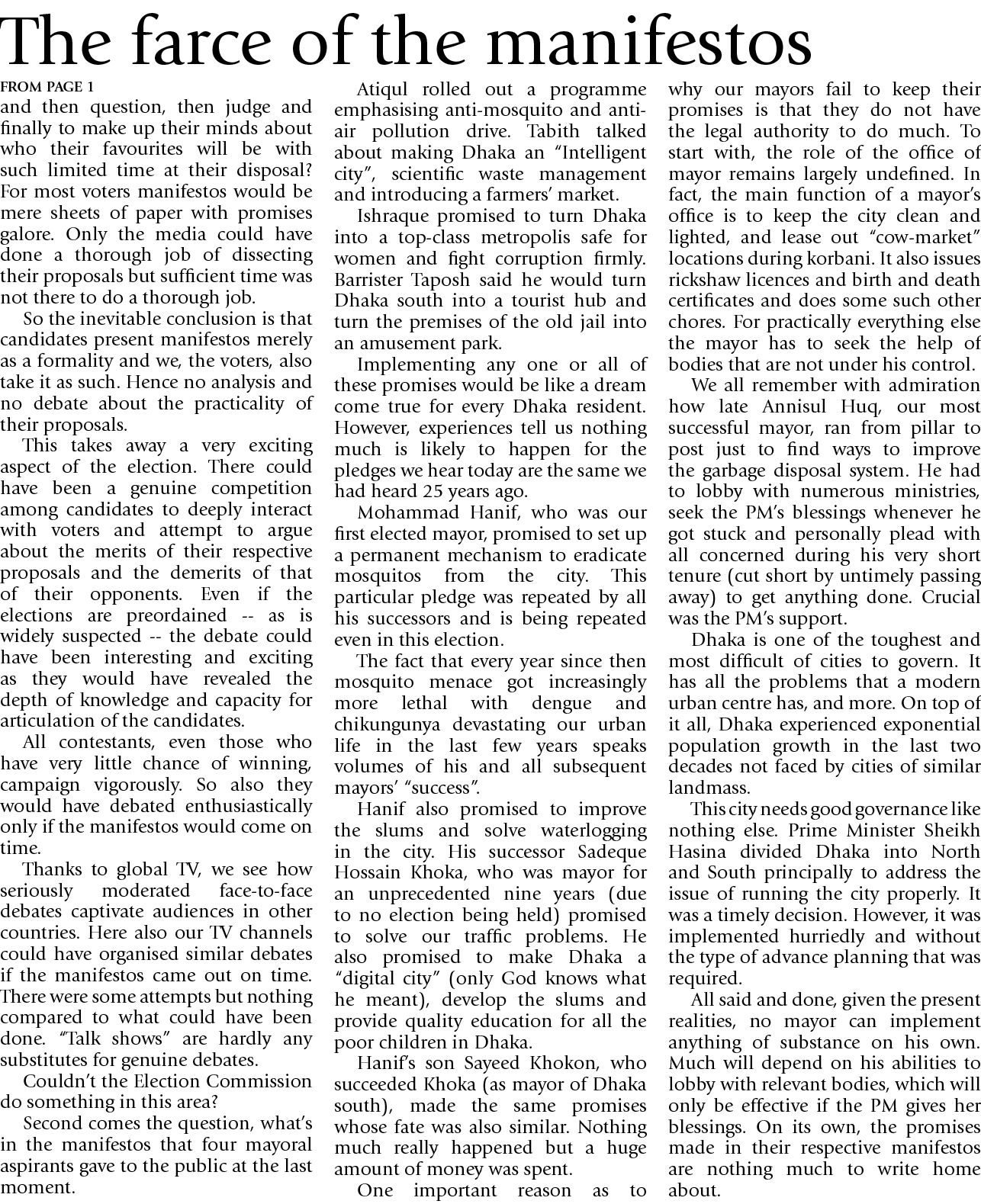 The farce of the manifestos

FROM PAGE 1

and then question, then judge and finally to make up their minds about who their favourites will be with such limited time at their disposal? For most voters manifestos would be mere sheets of paper with promises galore. Only the media could have done a thorough job of dissecting their proposals but sufficient time was not there to do a thorough job.

So the inevitable conclusion is that candidates present manifestos merely as a formality and we, the voters, also take it as such. Hence no analysis and no debate about the practicality of their proposals.

This takes away a very exciting aspect of the election. There could have been a genuine competition among candidates to deeply interact with voters and attempt to argue about the merits of their respective proposals and the demerits of that of their opponents. Even if the elections are preordained -- as is widely suspected -- the debate could have been interesting and exciting as they would have revealed the depth of knowledge and capacity for articulation of the candidates.

All contestants, even those who have very little chance of winning, campaign vigorously. So also they would have debated enthusiastically only if the manifestos would come on time.

Thanks to global TV, we see how seriously moderated face-to-face debates captivate audiences in other countries. Here also our TV channels could have organised similar debates if the manifestos came out on time. There were some attempts but nothing compared to what could have been done. "Talk shows" are hardly any substitutes for genuine debates.

Couldn't the Election Commission do something in this area?

Second comes the question, what's in the manifestos that four mayoral aspirants gave to the public at the last moment.

Atiqul rolled out a programme emphasising anti-mosquito and anti-air pollution drive. Tabith talked about making Dhaka an "Intelligent city", scientific waste management and introducing a farmers' market.

Ishraque promised to turn Dhaka into a top-class metropolis safe for women and fight corruption firmly. Barrister Taposh said he would turn Dhaka south into a tourist hub and turn the premises of the old jail into an amusement park.

Implementing any one or all of these promises would be like a dream come true for every Dhaka resident. However, experiences tell us nothing much is likely to happen for the pledges we hear today are the same we had heard 25 years ago.

Mohammad Hanif, who was our first elected mayor, promised to set up a permanent mechanism to eradicate mosquitos from the city. This particular pledge was repeated by all his successors and is being repeated even in this election.

The fact that every year since then mosquito menace got increasingly more lethal with dengue and chikungunya devastating our urban life in the last few years speaks volumes of his and all subsequent mayors' "success".

Hanif also promised to improve the slums and solve waterlogging in the city. His successor Sadeque Hossain Khoka, who was mayor for an unprecedented nine years (due to no election being held) promised to solve our traffic problems. He also promised to make Dhaka a "digital city" (only God knows what he meant), develop the slums and provide quality education for all the poor children in Dhaka.

Hanif's son Sayeed Khokon, who succeeded Khoka (as mayor of Dhaka south), made the same promises whose fate was also similar. Nothing much really happened but a huge amount of money was spent.

One important reason as to why our mayors fail to keep their promises is that they do not have the legal authority to do much. To start with, the role of the office of mayor remains largely undefined. In fact, the main function of a mayor's office is to keep the city clean and lighted, and lease out "cow-market" locations during korbani. It also issues rickshaw licences and birth and death certificates and does some such other chores. For practically everything else the mayor has to seek the help of bodies that are not under his control.

We all remember with admiration how late Annisul Huq, our most successful mayor, ran from pillar to post just to find ways to improve the garbage disposal system. He had to lobby with numerous ministries, seek the PM's blessings whenever he got stuck and personally plead with all concerned during his very short tenure (cut short by untimely passing away) to get anything done. Crucial was the PM's support.

Dhaka is one of the toughest and most difficult of cities to govern. It has all the problems that a modern urban centre has, and more. On top of it all, Dhaka experienced exponential population growth in the last two decades not faced by cities of similar landmass.

This city needs good governance like nothing else. Prime Minister Sheikh Hasina divided Dhaka into North and South principally to address the issue of running the city properly. It was a timely decision. However, it was implemented hurriedly and without the type of advance planning that was required.

All said and done, given the present realities, no mayor can implement anything of substance on his own. Much will depend on his abilities to lobby with relevant bodies, which will only be effective if the PM gives her blessings. On its own, the promises made in their respective manifestos are nothing much to write home about.